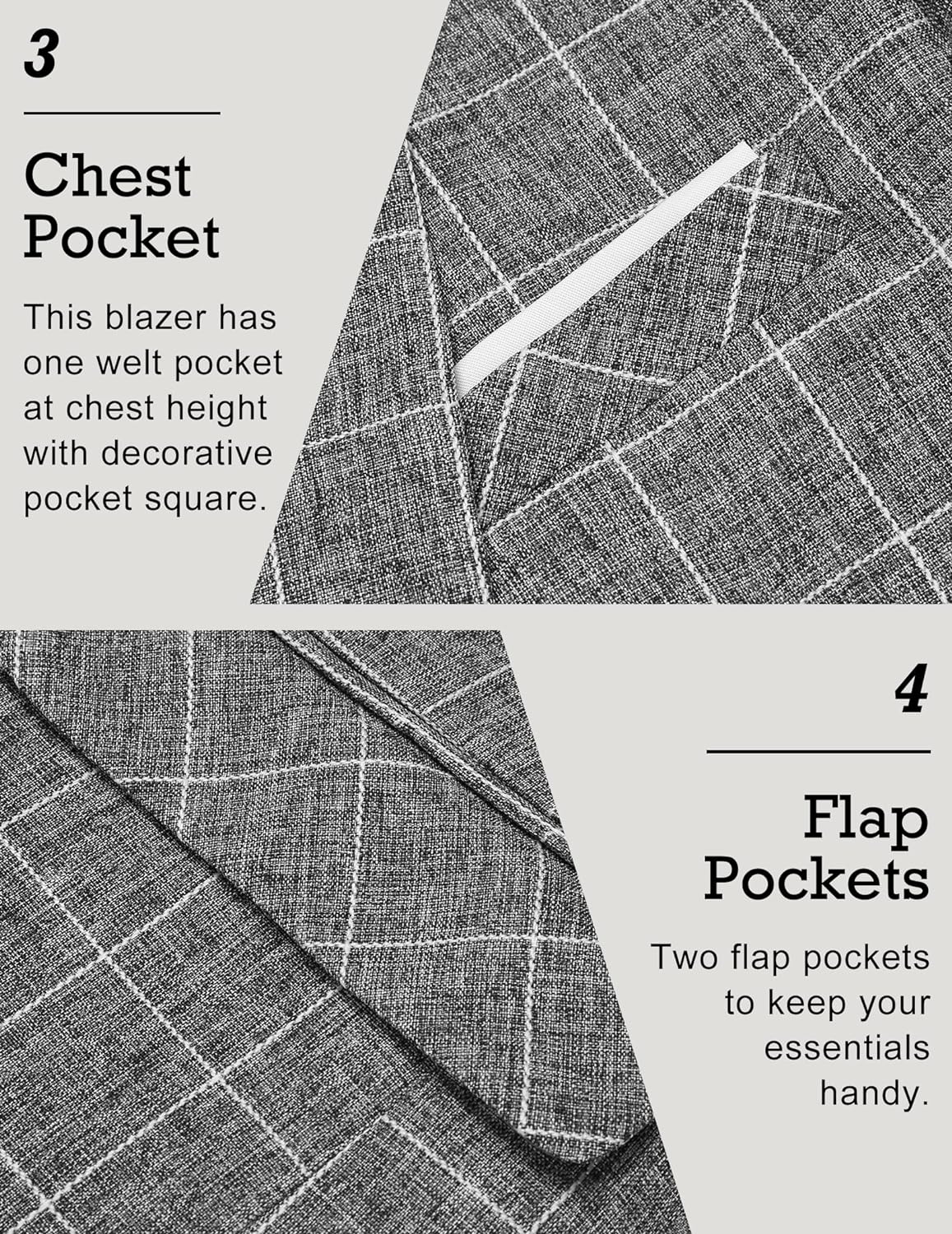 3

Chest Pocket

This blazer has one welt pocket at chest height with decorative pocket square.

4

Flap Pockets

Two flap pockets to keep your essentials handy.